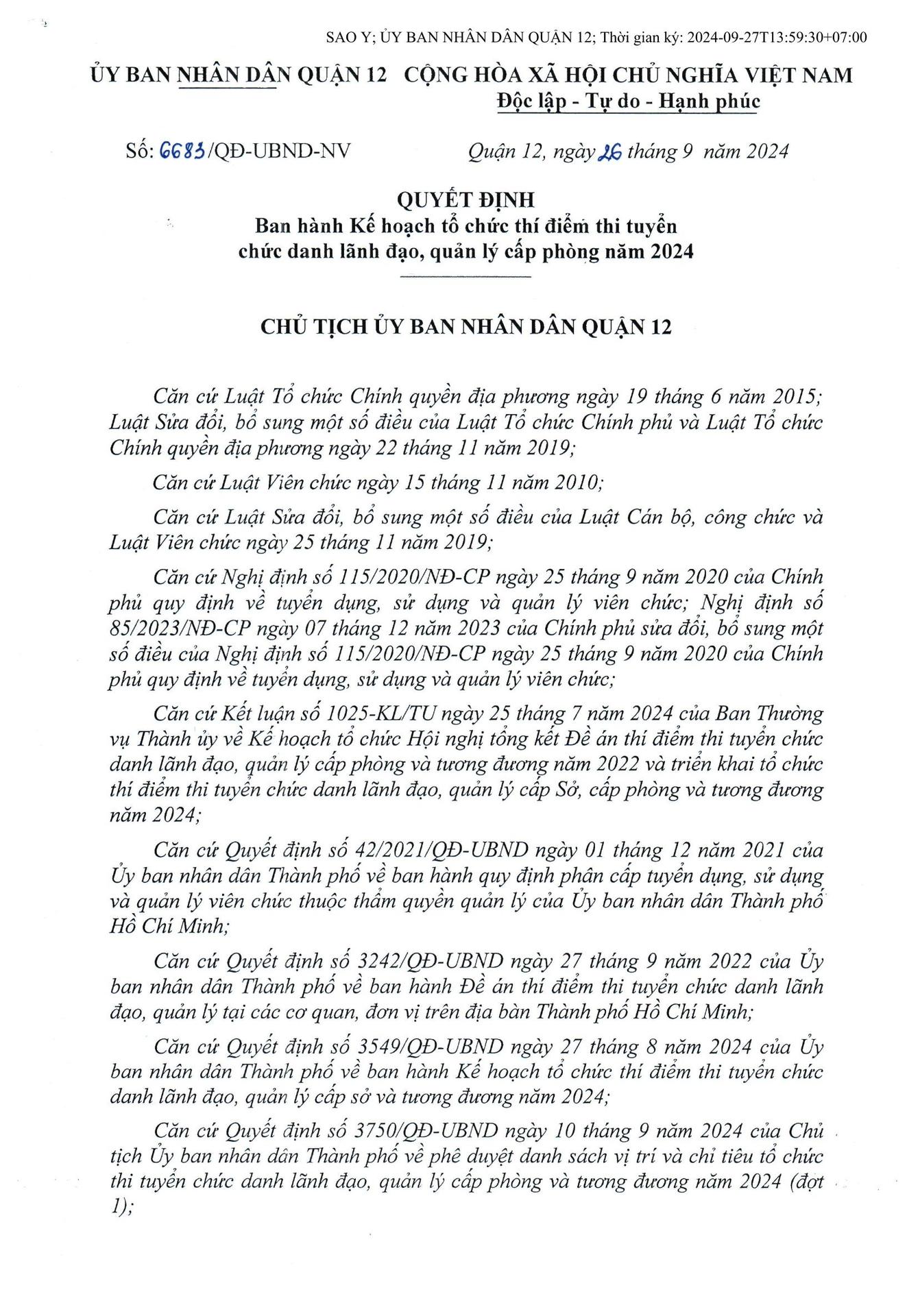 SAO Y; ỦY BAN NHÂN DÂN QUẬN 12; Thời gian ký: 2024-09-27T13:59:30+07:00

ỦY BAN NHÂN DÂN QUẬN 12

CỘNG HÒA XÃ HỘI CHỦ NGHĨA VIỆT NAM
Độc lập - Tự do - Hạnh phúc

Số: 6683/QĐ-UBND-NV

Quận 12, ngày 26 tháng 9 năm 2024

QUYẾT ĐỊNH
Ban hành Kế hoạch tổ chức thí điểm thi tuyển chức danh lãnh đạo, quản lý cấp phòng năm 2024

CHỦ TỊCH ỦY BAN NHÂN DÂN QUẬN 12

Căn cứ Luật Tổ chức Chính quyền địa phương ngày 19 tháng 6 năm 2015; Luật Sửa đổi, bổ sung một số điều của Luật Tổ chức Chính phủ và Luật Tổ chức Chính quyền địa phương ngày 22 tháng 11 năm 2019;

Căn cứ Luật Viên chức ngày 15 tháng 11 năm 2010;

Căn cứ Luật Sửa đổi, bổ sung một số điều của Luật Cán bộ, công chức và Luật Viên chức ngày 25 tháng 11 năm 2019;

Căn cứ Nghị định số 115/2020/NĐ-CP ngày 25 tháng 9 năm 2020 của Chính phủ quy định về tuyển dụng, sử dụng và quản lý viên chức; Nghị định số 85/2023/NĐ-CP ngày 07 tháng 12 năm 2023 của Chính phủ sửa đổi, bổ sung một số điều của Nghị định số 115/2020/NĐ-CP ngày 25 tháng 9 năm 2020 của Chính phủ quy định về tuyển dụng, sử dụng và quản lý viên chức;

Căn cứ Kết luận số 1025-KL/TU ngày 25 tháng 7 năm 2024 của Ban Thường vụ Thành ủy về Kế hoạch tổ chức Hội nghị tổng kết Đề án thí điểm thi tuyển chức danh lãnh đạo, quản lý cấp phòng và tương đương năm 2022 và triển khai tổ chức thí điểm thi tuyển chức danh lãnh đạo, quản lý cấp Sở, cấp phòng và tương đương năm 2024;

Căn cứ Quyết định số 42/2021/QĐ-UBND ngày 01 tháng 12 năm 2021 của Ủy ban nhân dân Thành phố về ban hành quy định phân cấp tuyển dụng, sử dụng và quản lý viên chức thuộc thẩm quyền quản lý của Ủy ban nhân dân Thành phố Hồ Chí Minh;

Căn cứ Quyết định số 3242/QĐ-UBND ngày 27 tháng 9 năm 2022 của Ủy ban nhân dân Thành phố về ban hành Đề án thí điểm thi tuyển chức danh lãnh đạo, quản lý tại các cơ quan, đơn vị trên địa bàn Thành phố Hồ Chí Minh;

Căn cứ Quyết định số 3549/QĐ-UBND ngày 27 tháng 8 năm 2024 của Ủy ban nhân dân Thành phố về ban hành Kế hoạch tổ chức thí điểm thi tuyển chức danh lãnh đạo, quản lý cấp sở và tương đương năm 2024;

Căn cứ Quyết định số 3750/QĐ-UBND ngày 10 tháng 9 năm 2024 của Chủ tịch Ủy ban nhân dân Thành phố về phê duyệt danh sách vị trí và chỉ tiêu tổ chức thi tuyển chức danh lãnh đạo, quản lý cấp phòng và tương đương năm 2024 (đợt 1);